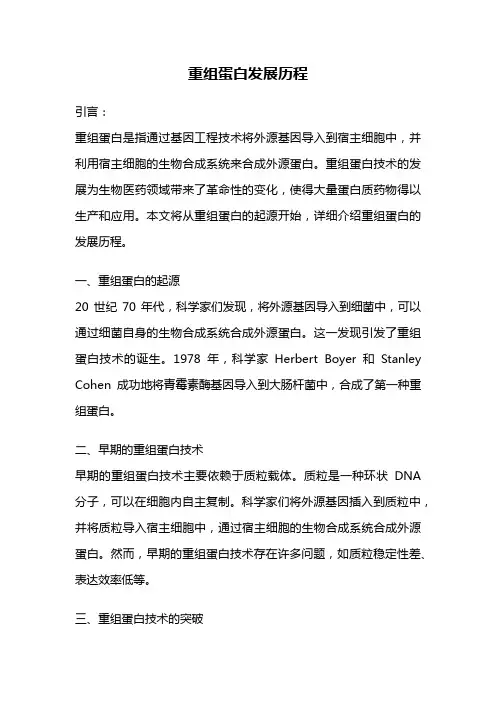 重组蛋白发展历程

引言：

重组蛋白是指通过基因工程技术将外源基因导入到宿主细胞中，并利用宿主细胞的生物合成系统来合成外源蛋白。重组蛋白技术的发展为生物医药领域带来了革命性的变化，使得大量蛋白质药物得以生产和应用。本文将从重组蛋白的起源开始，详细介绍重组蛋白的发展历程。

一、重组蛋白的起源

20 世纪 70 年代，科学家们发现，将外源基因导入到细菌中，可以通过细菌自身的生物合成系统合成外源蛋白。这一发现引发了重组蛋白技术的诞生。1978 年，科学家 Herbert Boyer 和 Stanley Cohen 成功地将青霉素酶基因导入到大肠杆菌中，合成了第一种重组蛋白。

二、早期的重组蛋白技术

早期的重组蛋白技术主要依赖于质粒载体。质粒是一种环状 DNA 分子，可以在细胞内自主复制。科学家们将外源基因插入到质粒中，并将质粒导入宿主细胞中，通过宿主细胞的生物合成系统合成外源蛋白。然而，早期的重组蛋白技术存在许多问题，如质粒稳定性差、表达效率低等。

三、重组蛋白技术的突破